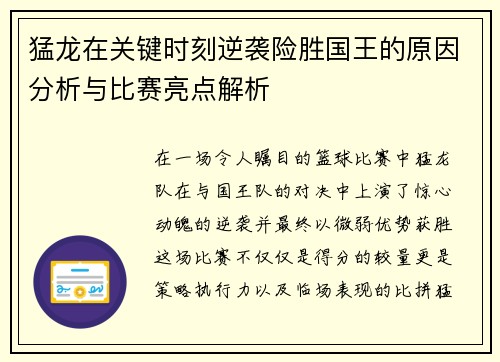 猛龙在关键时刻逆袭险胜国王的原因分析与比赛亮点解析

在一场令人瞩目的篮球比赛中猛龙队在与国王队的对决中上演了惊心动魄的逆袭并最终以微弱优势获胜这场比赛不仅仅是得分的较量更是策略执行力以及临场表现的比拼猛